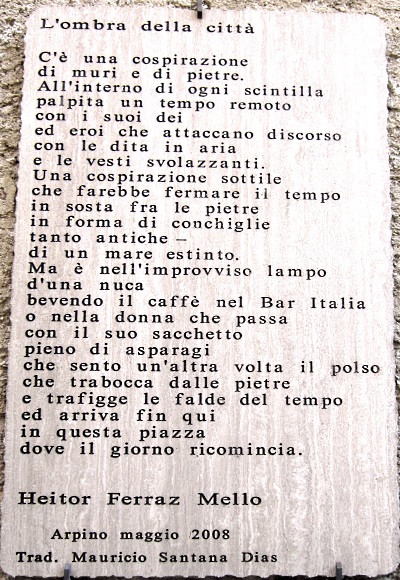 L'ombra della città

C'è una cospirazione
di muri e di pietre.
All'interno di ogni scintilla
palpita un tempo remoto
con i suoi dei
ed eroi che attaccano discorso
con le dita in aria
e le vesti svolazzanti.
Una cospirazione sottile
che farebbe fermare il tempo
in sosta fra le pietre
in forma di conchiglie
tanto antiche –
di un mare estinto.
Ma è nell'improvviso lampo
d'una nuca
bevendo il caffè nel Bar Italia
o nella donna che passa
con il suo sacchetto
pieno di asparagi
che sento un'altra volta il polso
che trabocca dalle pietre
e trafigge le falde del tempo
ed arriva fin qui
in questa piazza
dove il giorno ricomincia.

Heitor Ferraz Mello

Arpino maggio 2008
Trad. Mauricio Santana Dias